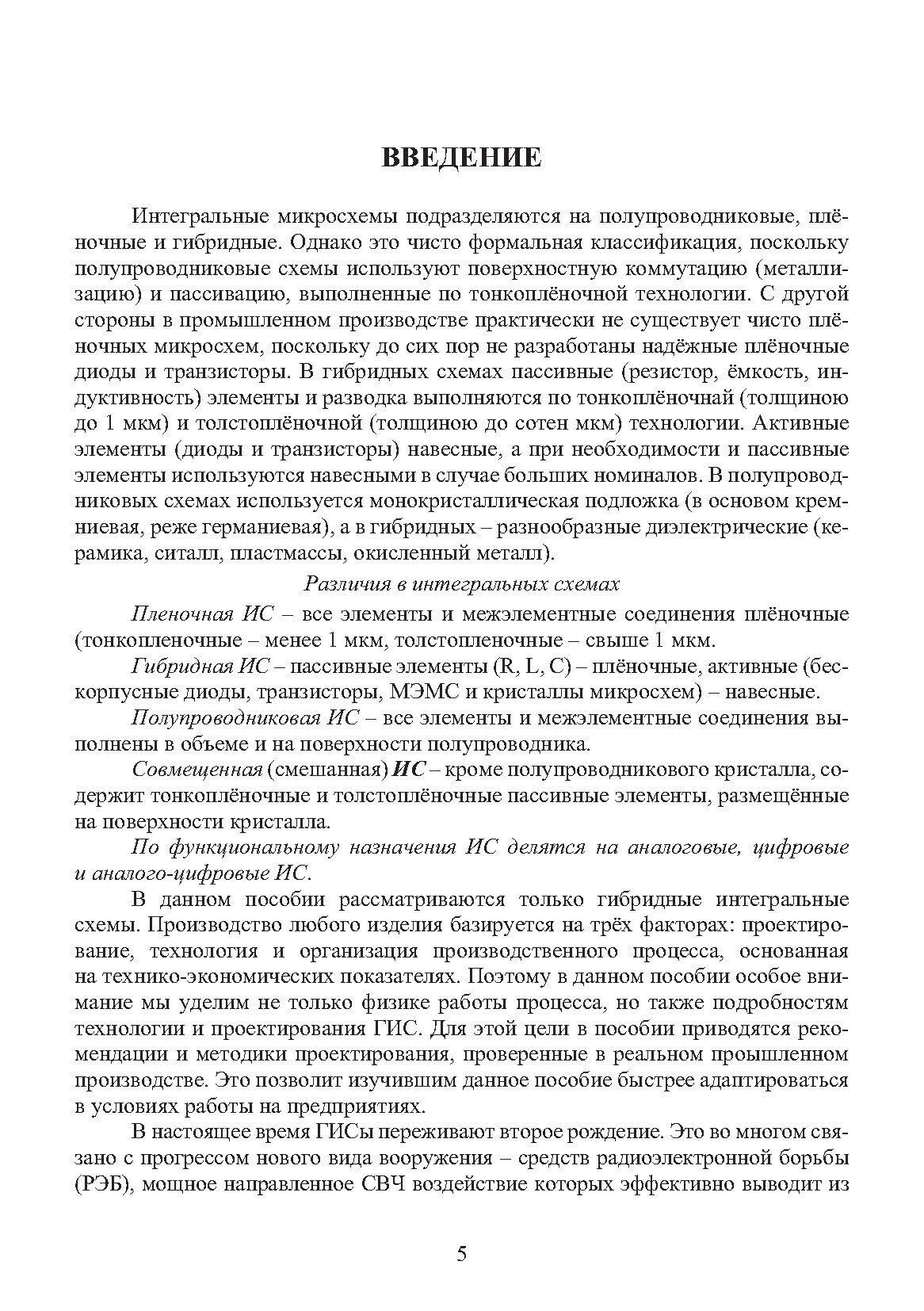 ВВЕДЕНИЕ

Интегральные микросхемы подразделяются на полупроводниковые, плёночные и гибридные. Однако это чисто формальная классификация, поскольку полупроводниковые схемы используют поверхностную коммутацию (металлизацию) и пассивацию, выполненные по тонкоплёночной технологии. С другой стороны в промышленном производстве практически не существует чисто плёночных микросхем, поскольку до сих пор не разработаны надёжные плёночные диоды и транзисторы. В гибридных схемах пассивные (резистор, ёмкость, индуктивность) элементы и разводка выполняются по тонкоплёночнай (толщиною до 1 мкм) и толстоплёночной (толщиною до сотен мкм) технологии. Активные элементы (диоды и транзисторы) навесные, а при необходимости и пассивные элементы используются навесными в случае больших номиналов. В полупроводниковых схемах используется монокристаллическая подложка (в основом кремниевая, реже германиевая), а в гибридных – разнообразные диэлектрические (керамика, ситалл, пластмассы, окисленный металл).

Различия в интегральных схемах

Пленочная ИС – все элементы и межэлементные соединения плёночные (тонкопленочные – менее 1 мкм, толстопленочные – свыше 1 мкм.

Гибридная ИС – пассивные элементы (R, L, C) – плёночные, активные (бескорпусные диоды, транзисторы, МЭМС и кристаллы микросхем) – навесные.

Полупроводниковая ИС – все элементы и межэлементные соединения выполнены в объеме и на поверхности полупроводника.

Совмещенная (смешанная) ИС – кроме полупроводникового кристалла, содержит тонкоплёночные и толстоплёночные пассивные элементы, размещённые на поверхности кристалла.

По функциональному назначения ИС делятся на аналоговые, цифровые и аналого-цифровые ИС.

В данном пособии рассматриваются только гибридные интегральные схемы. Производство любого изделия базируется на трёх факторах: проектирование, технология и организация производственного процесса, основанная на технико-экономических показателях. Поэтому в данном пособии особое внимание мы уделим не только физике работы процесса, но также подробностям технологии и проектирования ГИС. Для этой цели в пособии приводятся рекомендации и методики проектирования, проверенные в реальном проышленном производстве. Это позволит изучившим данное пособие быстрее адаптироваться в условиях работы на предприятиях.

В настоящее время ГИСы переживают второе рождение. Это во многом связано с прогрессом нового вида вооружения – средств радиоэлектронной борьбы (РЭБ), мощное направленное СВЧ воздействие которых эффективно выводит из

5